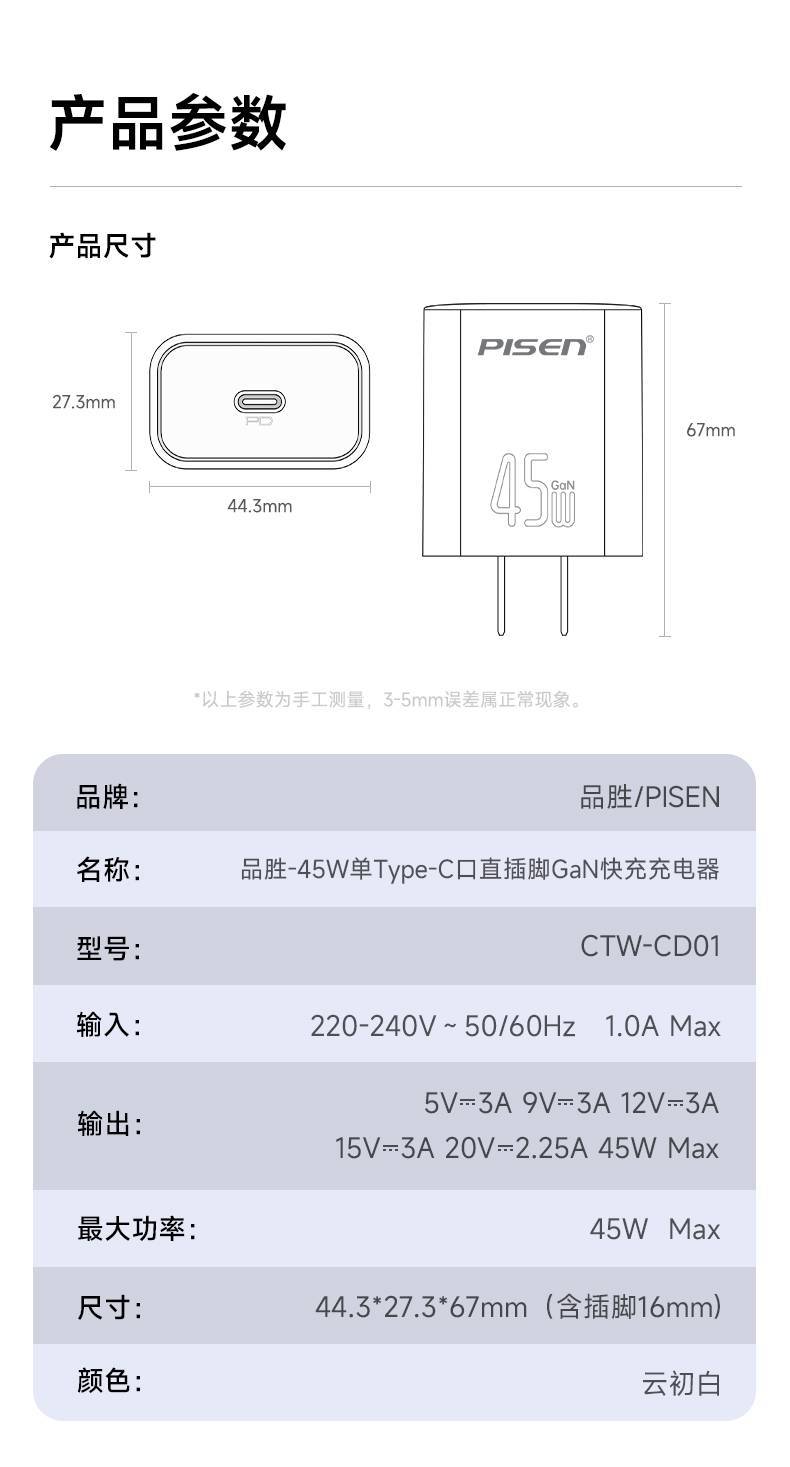 产品参数

产品尺寸

27.3mm

PD

44.3mm

PISEN®

45W GaN

67mm

*以上参数为手工测量，3-5mm误差属正常现象。

| 品牌: | 品胜/PISEN |
|---|---|
| 名称: | 品胜-45W单Type-C口直插脚GaN快充充电器 |
| 型号: | CTW-CD01 |
| 输入: | 220-240V ~ 50/60Hz 1.0A Max |
| 输出: | 5V⎓3A 9V⎓3A 12V⎓3A 15V⎓3A 20V⎓2.25A 45W Max |
| 最大功率: | 45W Max |
| 尺寸: | 44.3*27.3*67mm（含插脚16mm) |
| 颜色: | 云初白 |